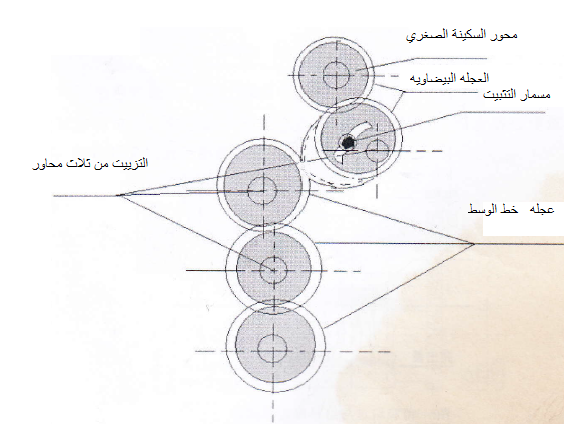 محور السكينة الصغري

العجله البيضاويه

مسمار التثبيت

التزييت من ثلاث محاور

عجله خط الوسط